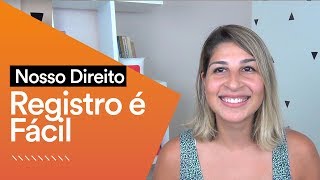 Nosso Direito
Registro é Fácil